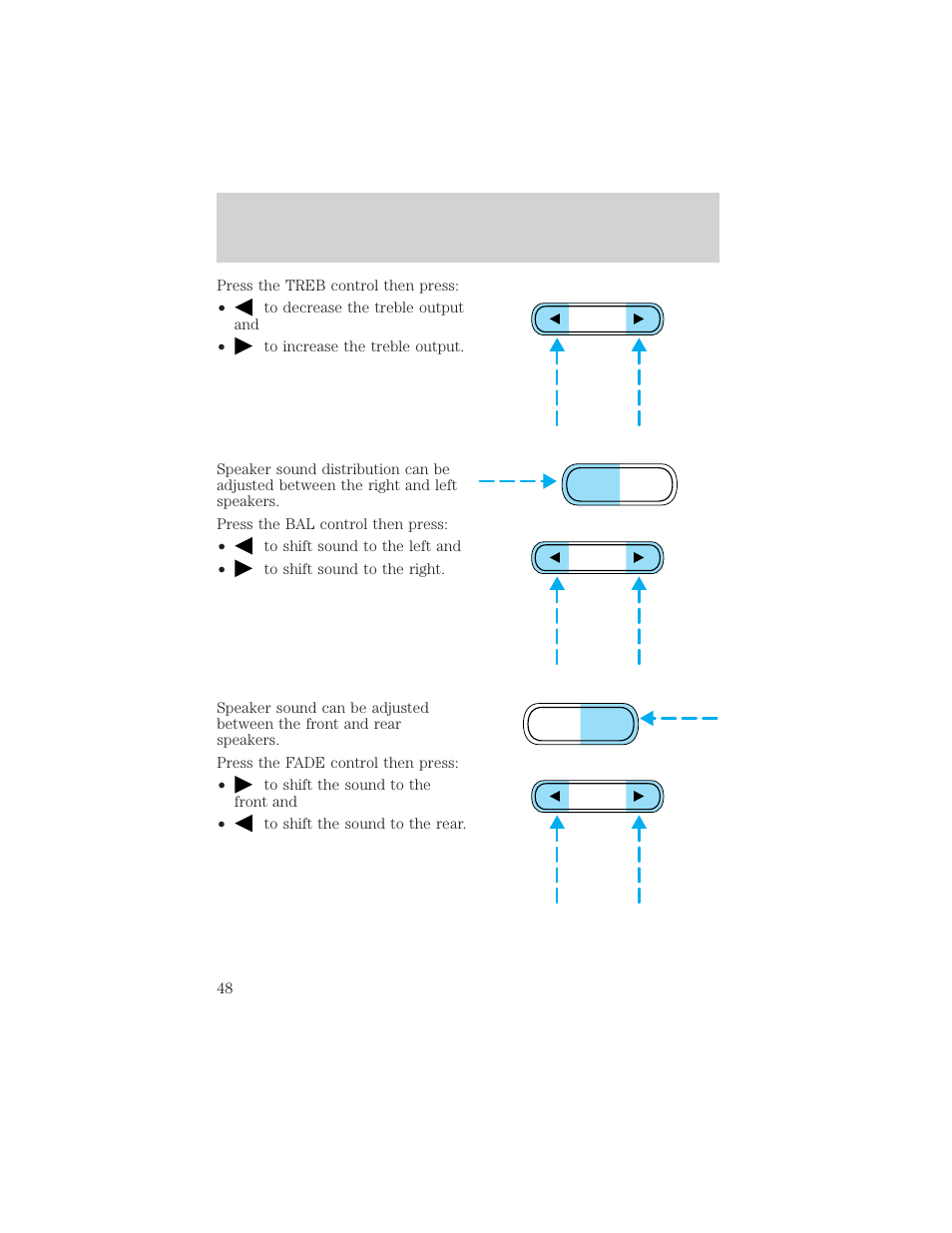 Press the TREB control then press:

• ◀ to decrease the treble output and
• ▶ to increase the treble output.

Speaker sound distribution can be adjusted between the right and left speakers.

Press the BAL control then press:

• ◀ to shift sound to the left and
• ▶ to shift sound to the right.

Speaker sound can be adjusted between the front and rear speakers.

Press the FADE control then press:

• ▶ to shift the sound to the front and
• ◀ to shift the sound to the rear.

48